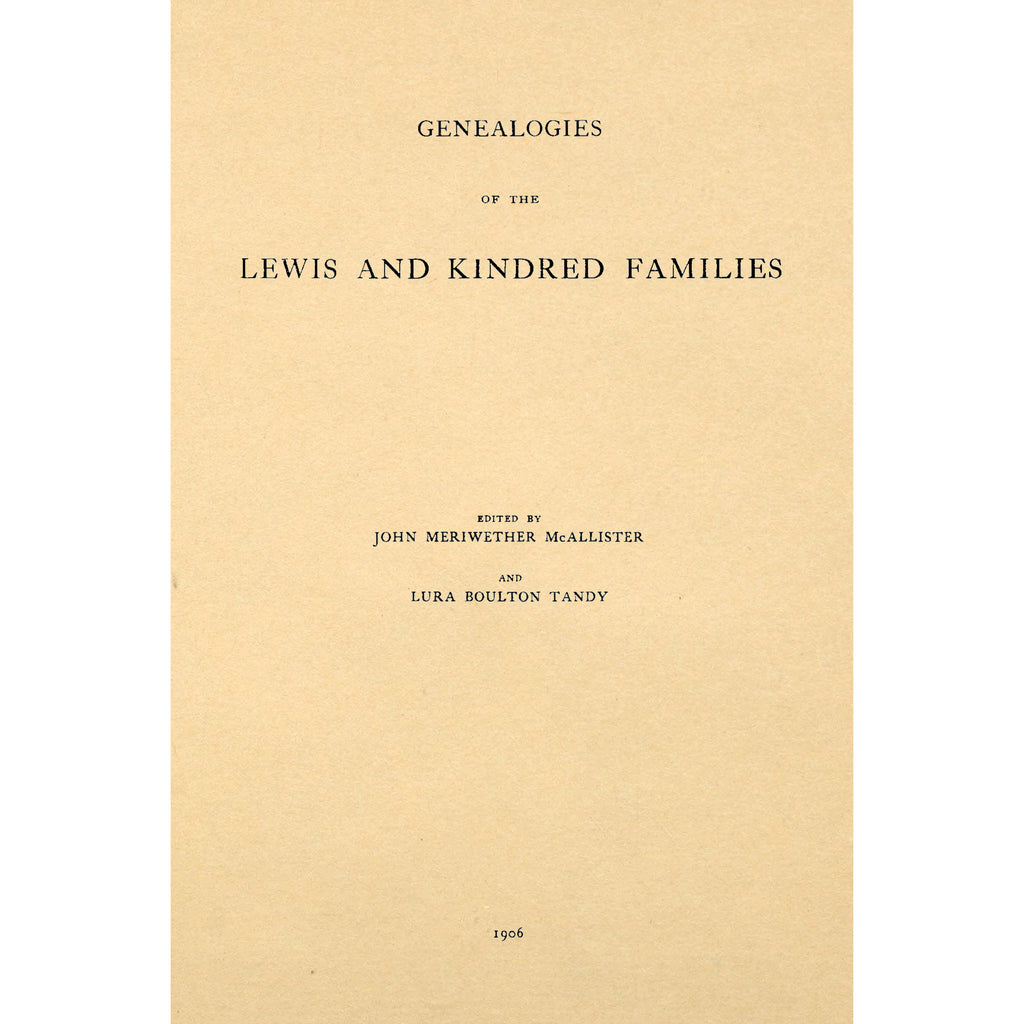 GENEALOGIES

OF THE

LEWIS AND KINDRED FAMILIES

EDITED BY

JOHN MERIWETHER McALLISTER

AND

LURA BOULTON TANDY

1906